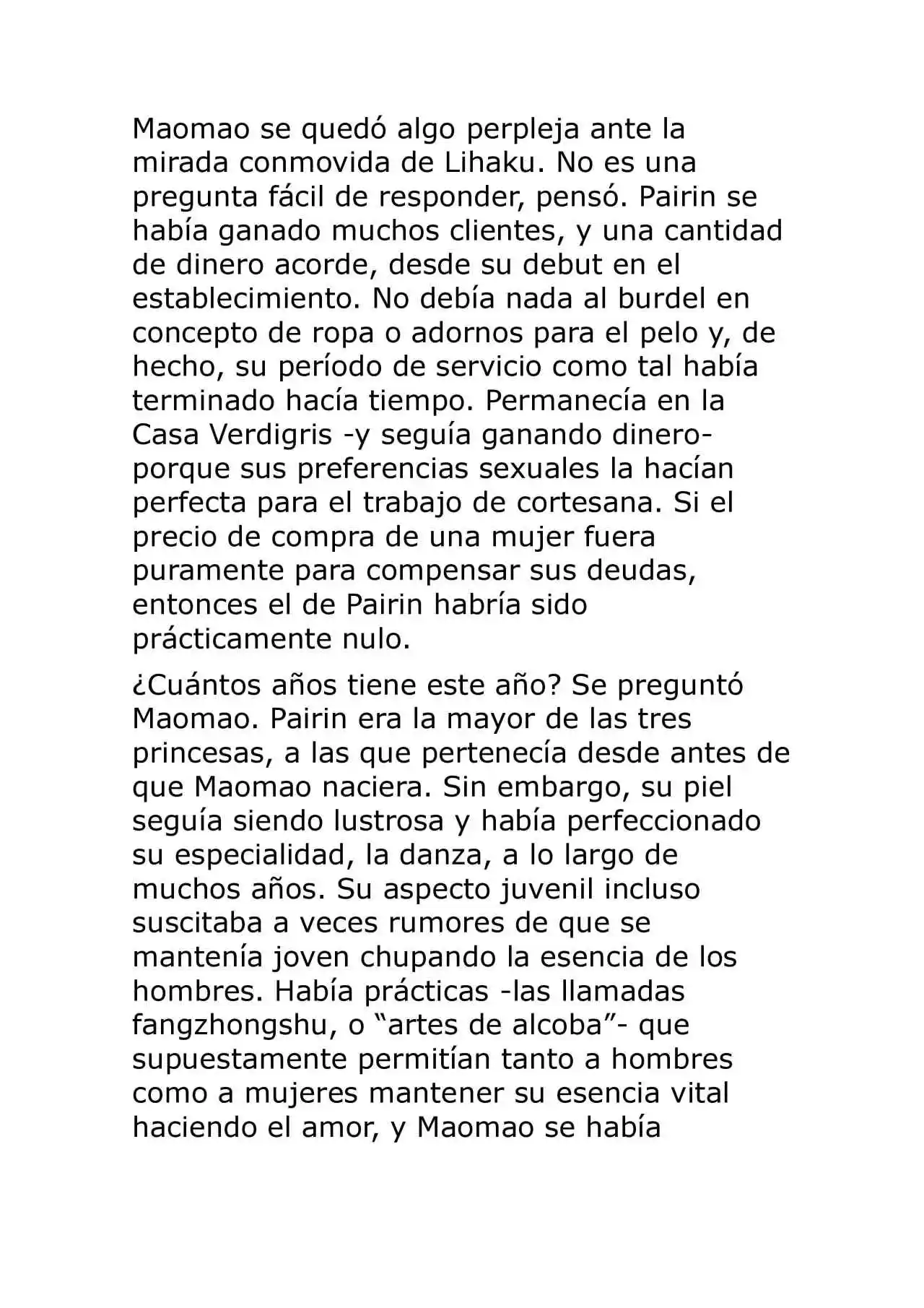 Maomao se quedó algo perpleja ante la mirada conmovida de Lihaku. No es una pregunta fácil de responder, pensó. Pairin se había ganado muchos clientes, y una cantidad de dinero acorde, desde su debut en el establecimiento. No debía nada al burdel en concepto de ropa o adornos para el pelo y, de hecho, su período de servicio como tal había terminado hacía tiempo. Permanecía en la Casa Verdigris -y seguía ganando dinero- porque sus preferencias sexuales la hacían perfecta para el trabajo de cortesana. Si el precio de compra de una mujer fuera puramente para compensar sus deudas, entonces el de Pairin habría sido prácticamente nulo.

¿Cuántos años tiene este año? Se preguntó Maomao. Pairin era la mayor de las tres princesas, a las que pertenecía desde antes de que Maomao naciera. Sin embargo, su piel seguía siendo lustrosa y había perfeccionado su especialidad, la danza, a lo largo de muchos años. Su aspecto juvenil incluso suscitaba a veces rumores de que se mantenía joven chupando la esencia de los hombres. Había prácticas -las llamadas fangzhongshu, o “artes de alcoba”- que supuestamente permitían tanto a hombres como a mujeres mantener su esencia vital haciendo el amor, y Maomao se había